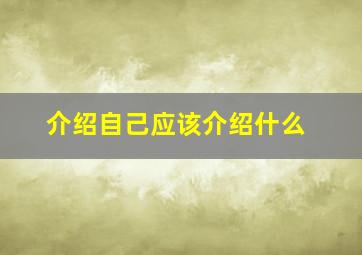 介绍自己应该介绍什么